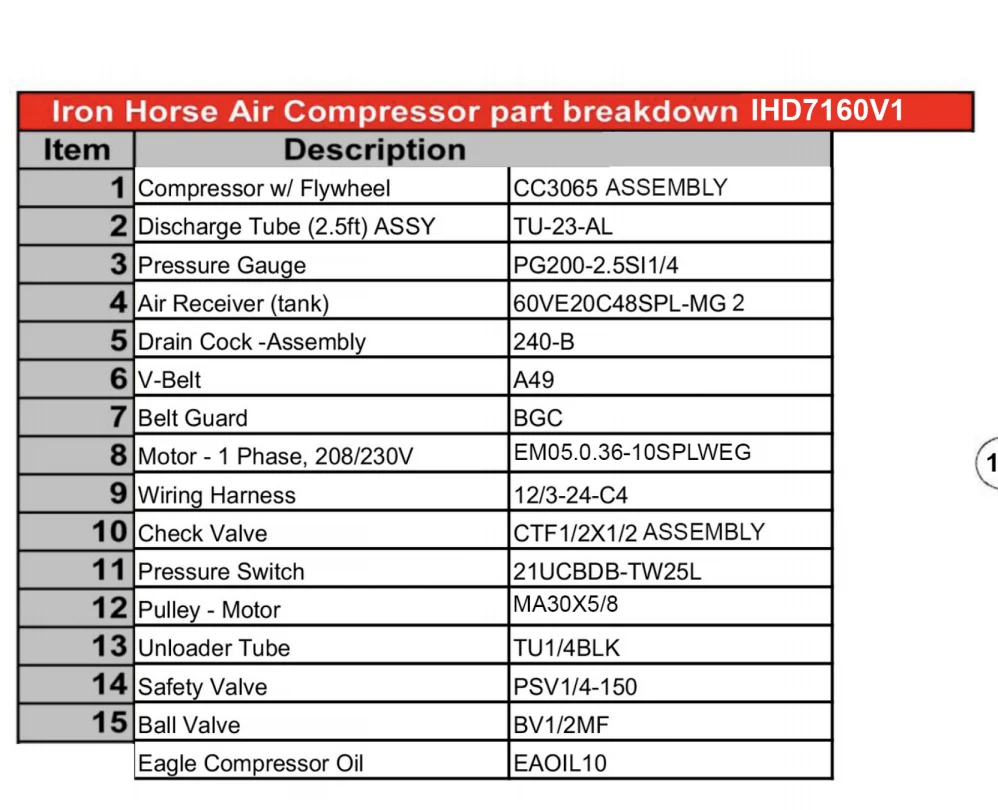 Iron Horse Air Compressor part breakdown IHD7160V1

| Item | Description | |
|---|---|---|
| 1 | Compressor w/ Flywheel | CC3065 ASSEMBLY |
| 2 | Discharge Tube (2.5ft) ASSY | TU-23-AL |
| 3 | Pressure Gauge | PG200-2.5SI1/4 |
| 4 | Air Receiver (tank) | 60VE20C48SPL-MG 2 |
| 5 | Drain Cock -Assembly | 240-B |
| 6 | V-Belt | A49 |
| 7 | Belt Guard | BGC |
| 8 | Motor - 1 Phase, 208/230V | EM05.0.36-10SPLWEG |
| 9 | Wiring Harness | 12/3-24-C4 |
| 10 | Check Valve | CTF1/2X1/2 ASSEMBLY |
| 11 | Pressure Switch | 21UCBDB-TW25L |
| 12 | Pulley - Motor | MA30X5/8 |
| 13 | Unloader Tube | TU1/4BLK |
| 14 | Safety Valve | PSV1/4-150 |
| 15 | Ball Valve | BV1/2MF |
| | Eagle Compressor Oil | EAOIL10 |

1